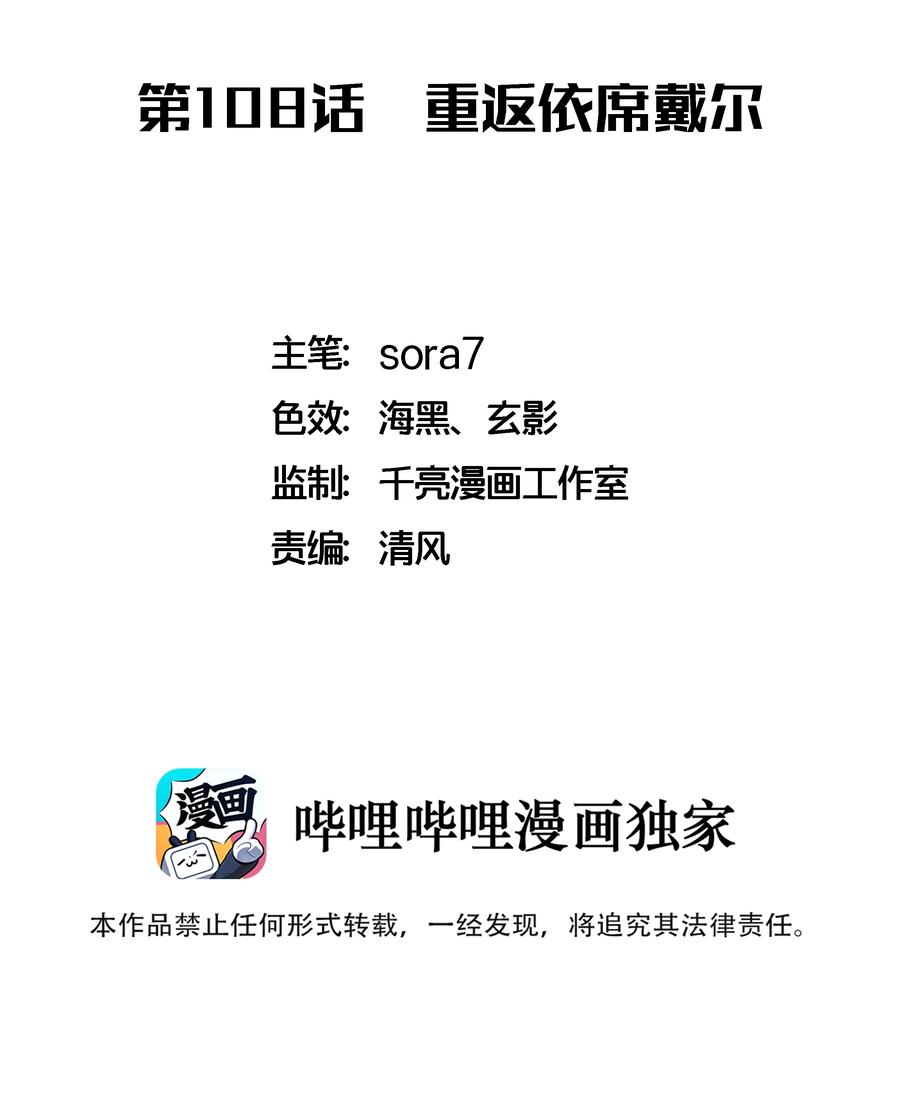 第108话　重返依席戴尔

主笔: sora7
色效: 海黑、玄影
监制: 千亮漫画工作室
责编: 清风

漫画

哔哩哔哩漫画独家

本作品禁止任何形式转载，一经发现，将追究其法律责任。